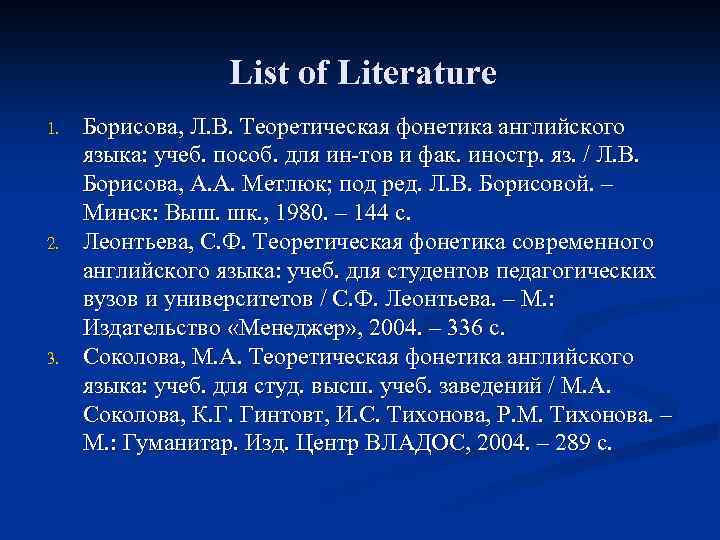 List of Literature

1. Борисова, Л.В. Теоретическая фонетика английского языка: учеб. пособ. для ин-тов и фак. иностр. яз. / Л.В. Борисова, А.А. Метлюк; под ред. Л.В. Борисовой. – Минск: Выш. шк., 1980. – 144 с.
2. Леонтьева, С.Ф. Теоретическая фонетика современного английского языка: учеб. для студентов педагогических вузов и университетов / С.Ф. Леонтьева. – М.: Издательство «Менеджер», 2004. – 336 с.
3. Соколова, М.А. Теоретическая фонетика английского языка: учеб. для студ. высш. учеб. заведений / М.А. Соколова, К.Г. Гинтовт, И.С. Тихонова, Р.М. Тихонова. – М.: Гуманитар. Изд. Центр ВЛАДОС, 2004. – 289 с.